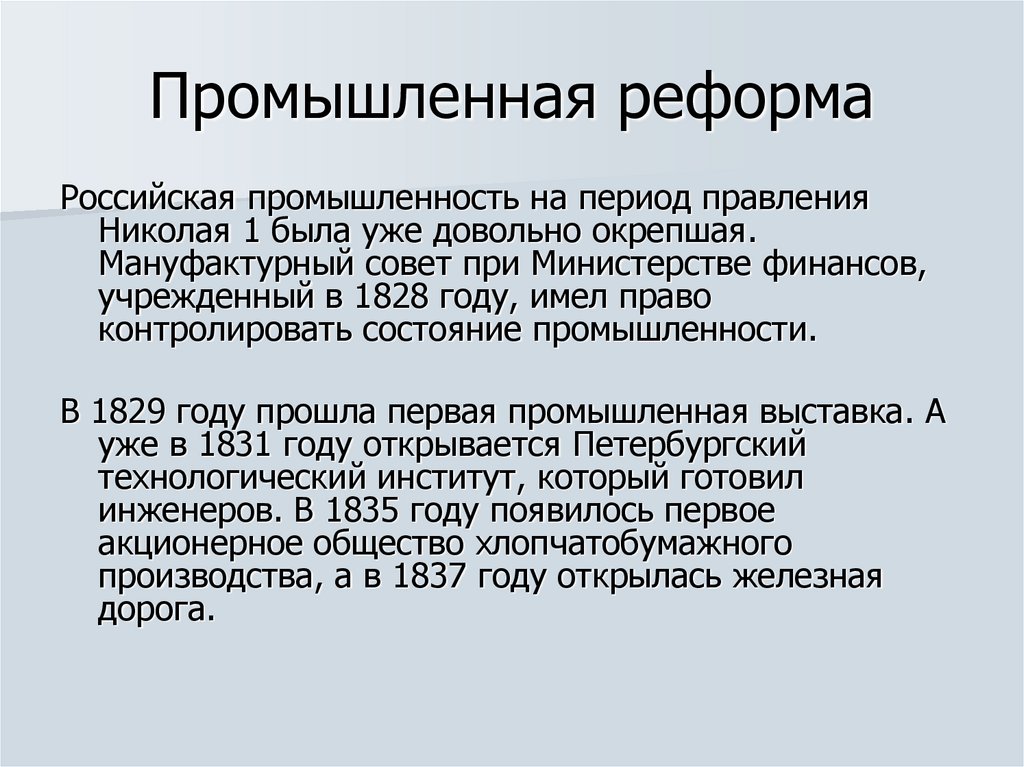 Промышленная реформа

Российская промышленность на период правления Николая 1 была уже довольно окрепшая. Мануфактурный совет при Министерстве финансов, учрежденный в 1828 году, имел право контролировать состояние промышленности.

В 1829 году прошла первая промышленная выставка. А уже в 1831 году открывается Петербургский технологический институт, который готовил инженеров. В 1835 году появилось первое акционерное общество хлопчатобумажного производства, а в 1837 году открылась железная дорога.